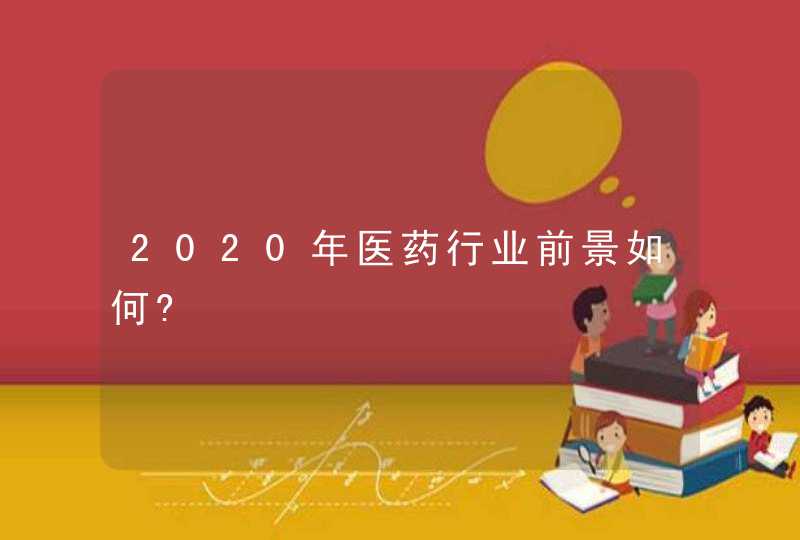 2020年医药行业前景如何?